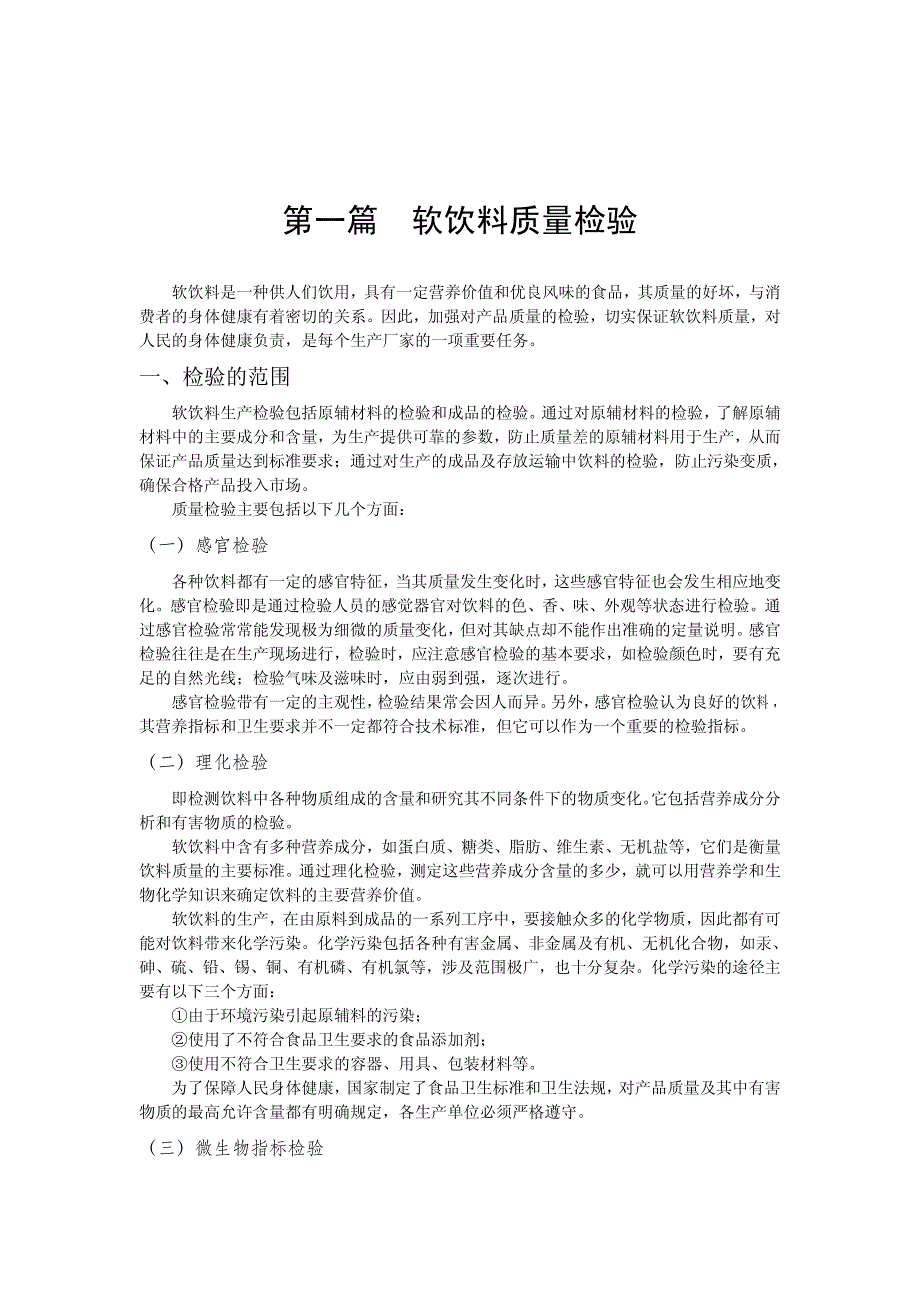 第一篇　软饮料质量检验

软饮料是一种供人们饮用，具有一定营养价值和优良风味的食品，其质量的好坏，与消费者的身体健康有着密切的关系。因此，加强对产品质量的检验，切实保证软饮料质量，对人民的身体健康负责，是每个生产厂家的一项重要任务。

一、检验的范围

软饮料生产检验包括原辅材料的检验和成品的检验。通过对原辅材料的检验，了解原辅材料中的主要成分和含量，为生产提供可靠的参数，防止质量差的原辅材料用于生产，从而保证产品质量达到标准要求；通过对生产的成品及存放运输中饮料的检验，防止污染变质，确保合格产品投入市场。

质量检验主要包括以下几个方面：

（一）感官检验

各种饮料都有一定的感官特征，当其质量发生变化时，这些感官特征也会发生相应地变化。感官检验即是通过检验人员的感觉器官对饮料的色、香、味、外观等状态进行检验。通过感官检验常常能发现极为细微的质量变化，但对其缺点却不能作出准确的定量说明。感官检验往往是在生产现场进行，检验时，应注意感官检验的基本要求，如检验颜色时，要有充足的自然光线；检验气味及滋味时，应由弱到强，逐次进行。

感官检验带有一定的主观性，检验结果常会因人而异。另外，感官检验认为良好的饮料，其营养指标和卫生要求并不一定都符合技术标准，但它可以作为一个重要的检验指标。

（二）理化检验

即检测饮料中各种物质组成的含量和研究其不同条件下的物质变化。它包括营养成分分析和有害物质的检验。

软饮料中含有多种营养成分，如蛋白质、糖类、脂肪、维生素、无机盐等，它们是衡量饮料质量的主要标准。通过理化检验，测定这些营养成分含量的多少，就可以用营养学和生物化学知识来确定饮料的主要营养价值。

软饮料的生产，在由原料到成品的一系列工序中，要接触众多的化学物质，因此都有可能对饮料带来化学污染。化学污染包括各种有害金属、非金属及有机、无机化合物，如汞、砷、硫、铅、锡、铜、有机磷、有机氯等，涉及范围极广，也十分复杂。化学污染的途径主要有以下三个方面：

①由于环境污染引起原辅料的污染；

②使用了不符合食品卫生要求的食品添加剂；

③使用不符合卫生要求的容器、用具、包装材料等。

为了保障人民身体健康，国家制定了食品卫生标准和卫生法规，对产品质量及其中有害物质的最高允许含量都有明确规定，各生产单位必须严格遵守。

（三）微生物指标检验